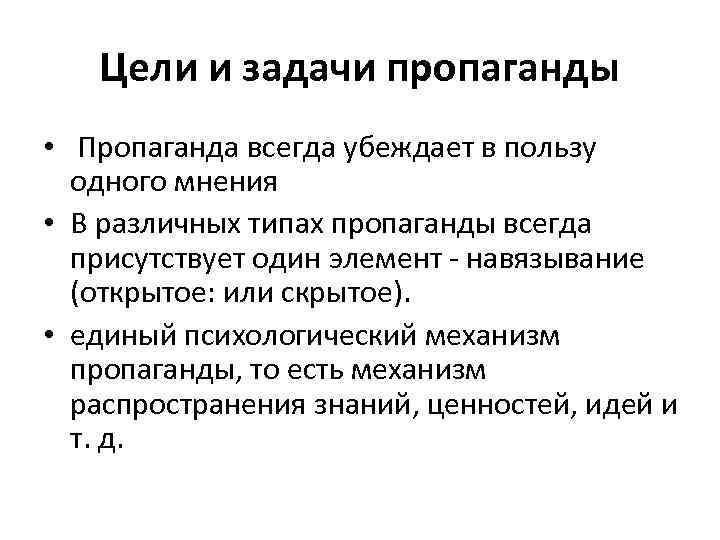 Цели и задачи пропаганды

• Пропаганда всегда убеждает в пользу одного мнения

• В различных типах пропаганды всегда присутствует один элемент - навязывание (открытое: или скрытое).

• единый психологический механизм пропаганды, то есть механизм распространения знаний, ценностей, идей и т. д.